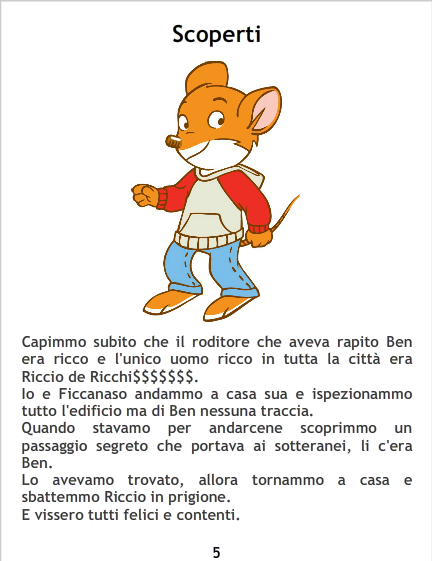 Scoperti

Capimmo subito che il roditore che aveva rapito Ben era ricco e l'unico uomo ricco in tutta la città era Riccio de Ricchi$$$$$$$.

Io e Ficcanaso andammo a casa sua e ispezionammo tutto l'edificio ma di Ben nessuna traccia.

Quando stavamo per andarcene scoprimmo un passaggio segreto che portava ai sotteranei, li c'era Ben.

Lo avevamo trovato, allora tornammo a casa e sbattemmo Riccio in prigione.

E vissero tutti felici e contenti.

5